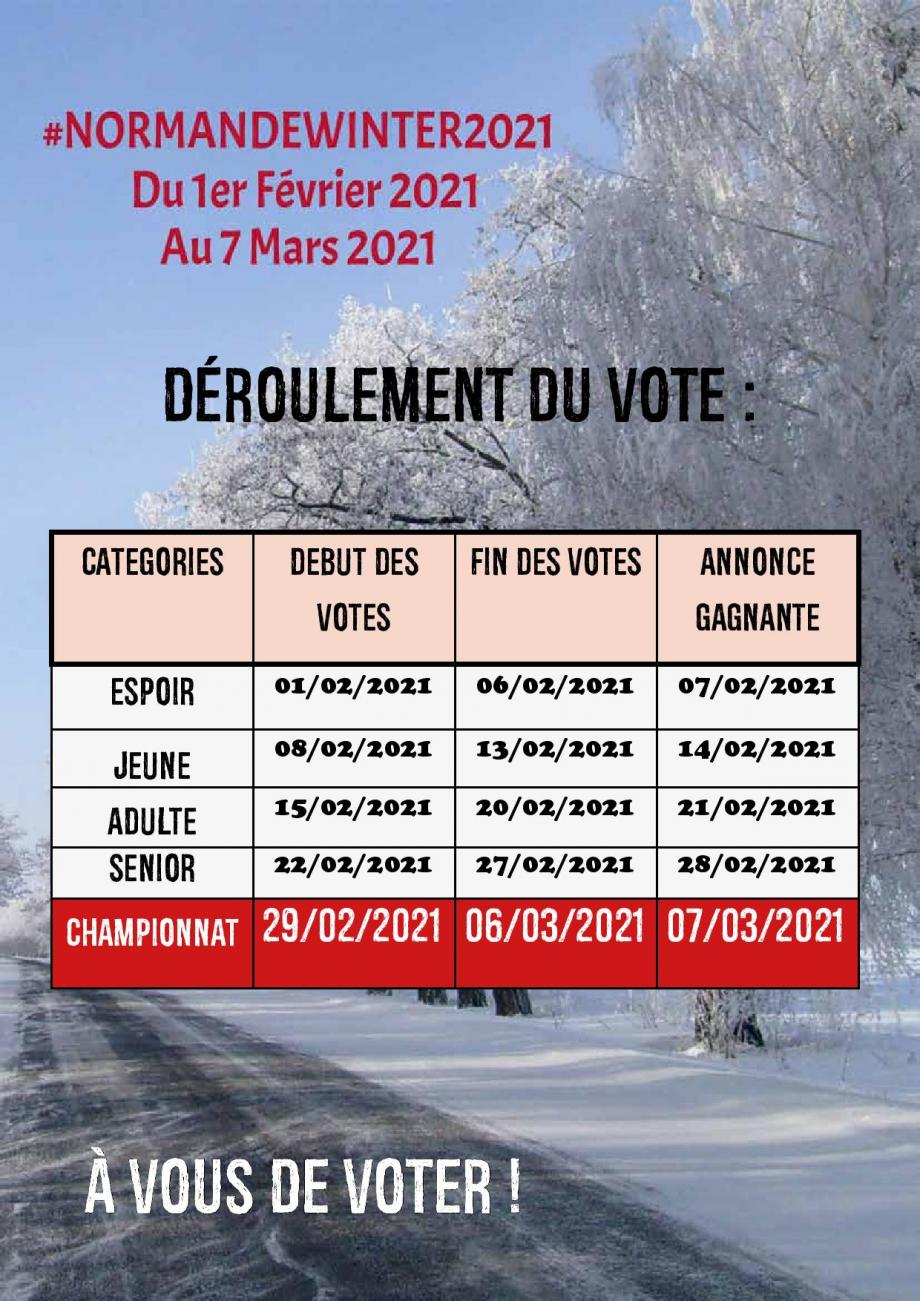 #NORMANDEWINTER2021
Du 1er Février 2021
Au 7 Mars 2021

DÉROULEMENT DU VOTE :

| CATEGORIES | DEBUT DES VOTES | FIN DES VOTES | ANNONCE GAGNANTE |
|---|---|---|---|
| ESPOIR | 01/02/2021 | 06/02/2021 | 07/02/2021 |
| JEUNE | 08/02/2021 | 13/02/2021 | 14/02/2021 |
| ADULTE | 15/02/2021 | 20/02/2021 | 21/02/2021 |
| SENIOR | 22/02/2021 | 27/02/2021 | 28/02/2021 |
| CHAMPIONNAT | 29/02/2021 | 06/03/2021 | 07/03/2021 |

À VOUS DE VOTER !